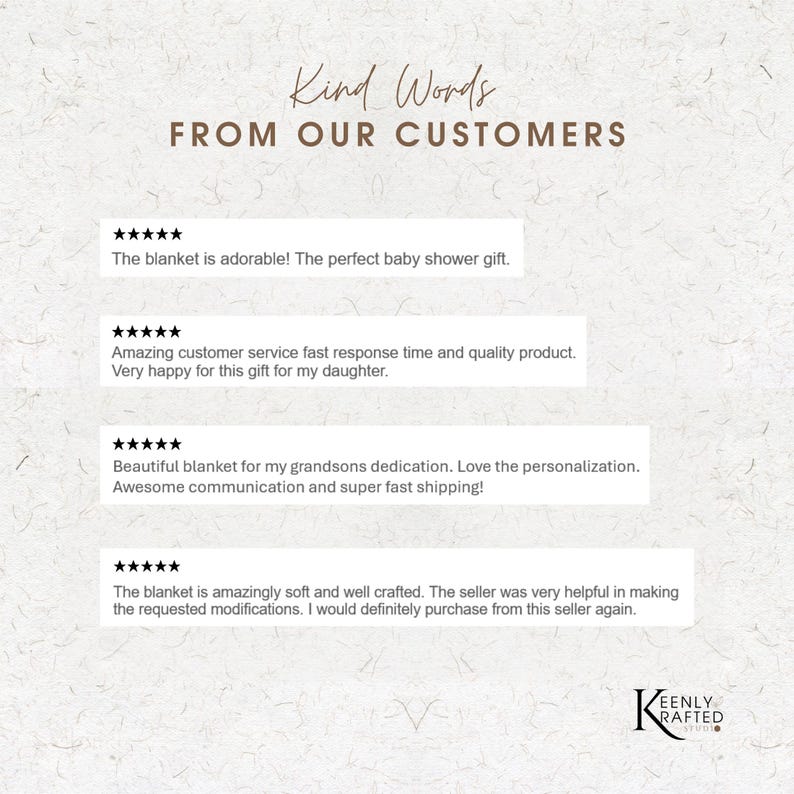 Kind Words
FROM OUR CUSTOMERS

★★★★★
The blanket is adorable! The perfect baby shower gift.

★★★★★
Amazing customer service fast response time and quality product. Very happy for this gift for my daughter.

★★★★★
Beautiful blanket for my grandsons dedication. Love the personalization. Awesome communication and super fast shipping!

★★★★★
The blanket is amazingly soft and well crafted. The seller was very helpful in making the requested modifications. I would definitely purchase from this seller again.

KEENLY
KRAFTED
STUDIO